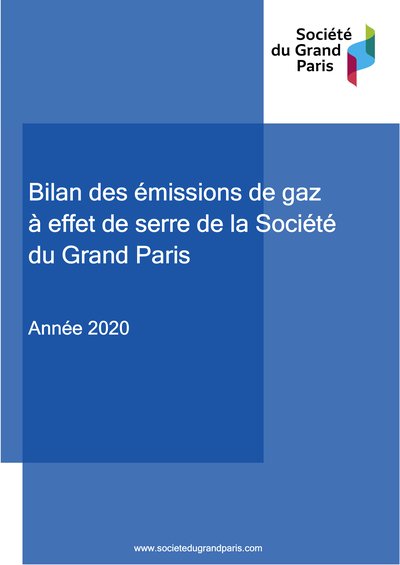 Société
du Grand
Paris

Bilan des émissions de gaz à effet de serre de la Société du Grand Paris

Année 2020

www.societedugrandparis.com